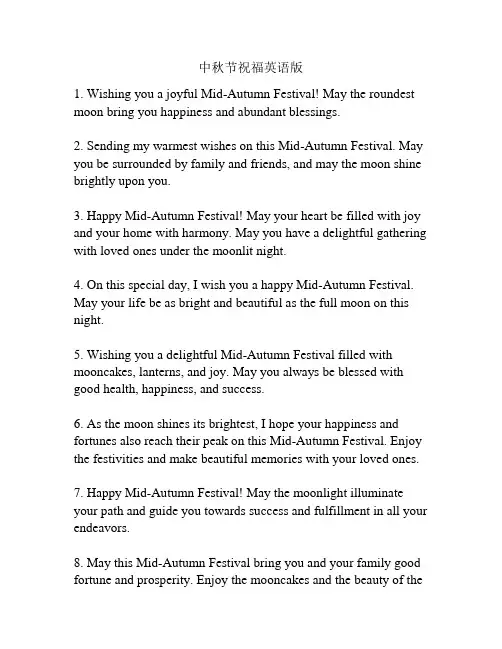 中秋节祝福英语版

1. Wishing you a joyful Mid-Autumn Festival! May the roundest moon bring you happiness and abundant blessings.

2. Sending my warmest wishes on this Mid-Autumn Festival. May you be surrounded by family and friends, and may the moon shine brightly upon you.

3. Happy Mid-Autumn Festival! May your heart be filled with joy and your home with harmony. May you have a delightful gathering with loved ones under the moonlit night.

4. On this special day, I wish you a happy Mid-Autumn Festival. May your life be as bright and beautiful as the full moon on this night.

5. Wishing you a delightful Mid-Autumn Festival filled with mooncakes, lanterns, and joy. May you always be blessed with good health, happiness, and success.

6. As the moon shines its brightest, I hope your happiness and fortunes also reach their peak on this Mid-Autumn Festival. Enjoy the festivities and make beautiful memories with your loved ones.

7. Happy Mid-Autumn Festival! May the moonlight illuminate your path and guide you towards success and fulfillment in all your endeavors.

8. May this Mid-Autumn Festival bring you and your family good fortune and prosperity. Enjoy the mooncakes and the beauty of the